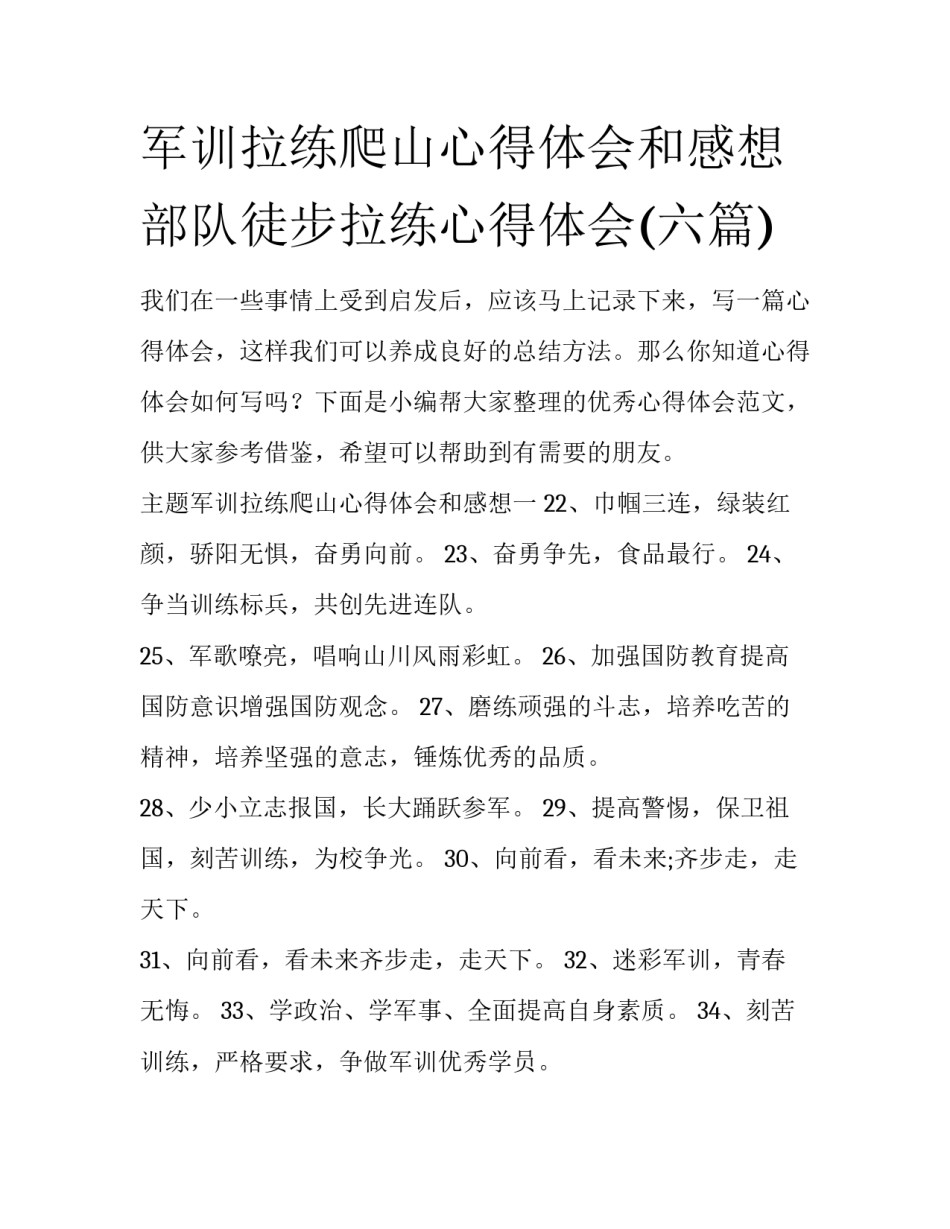 军训拉练爬山心得体会和感想部队徒步拉练心得体会(六篇)

我们在一些事情上受到启发后，应该马上记录下来，写一篇心得体会，这样我们可以养成良好的总结方法。那么你知道心得体会如何写吗？下面是小编帮大家整理的优秀心得体会范文，供大家参考借鉴，希望可以帮助到有需要的朋友。

主题军训拉练爬山心得体会和感想一 22、巾帼三连，绿装红颜，骄阳无惧，奋勇向前。 23、奋勇争先，食品最行。 24、争当训练标兵，共创先进连队。

25、军歌嘹亮，唱响山川风雨彩虹。 26、加强国防教育提高国防意识增强国防观念。 27、磨练顽强的斗志，培养吃苦的精神，培养坚强的意志，锤炼优秀的品质。

28、少小立志报国，长大踊跃参军。 29、提高警惕，保卫祖国，刻苦训练，为校争光。 30、向前看，看未来;齐步走，走天下。

31、向前看，看未来齐步走，走天下。 32、迷彩军训，青春无悔。 33、学政治、学军事、全面提高自身素质。 34、刻苦训练，严格要求，争做军训优秀学员。